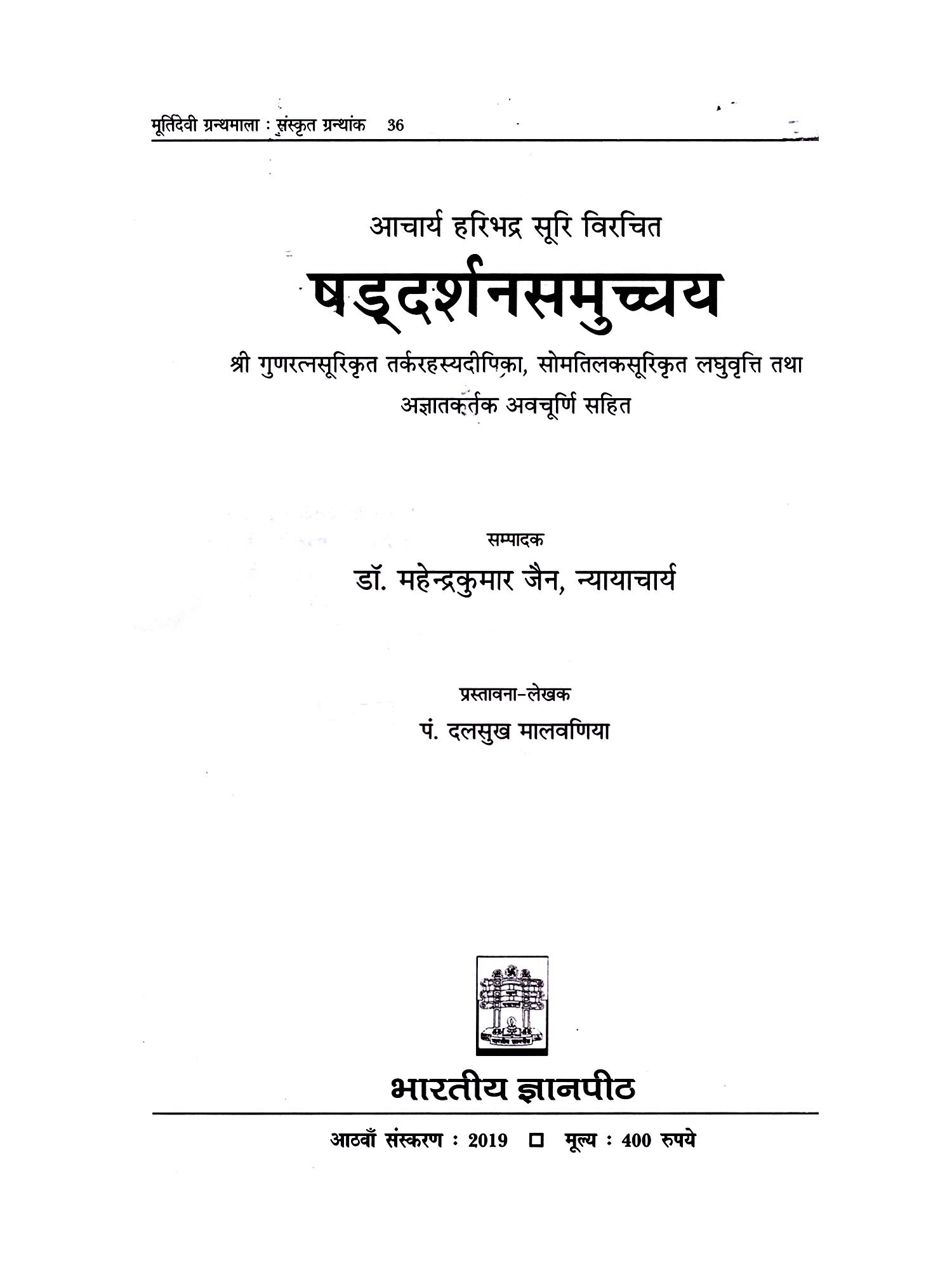 मूर्तिदेवी ग्रन्थमाला : संस्कृत ग्रन्थांक 36

आचार्य हरिभद्र सूरि विरचित

षड्दर्शनसमुच्चय

श्री गुणरत्नसूरिकृत तर्करहस्यदीपिका, सोमतिलकसूरिकृत लघुवृत्ति तथा अज्ञातकर्तृक अवचूर्णि सहित

सम्पादक

डॉ. महेन्द्रकुमार जैन, न्यायाचार्य

प्रस्तावना-लेखक

पं. दलसुख मालवणिया

भारतीय ज्ञानपीठ

आठवाँ संस्करण : 2019 ☐ मूल्य : 400 रुपये